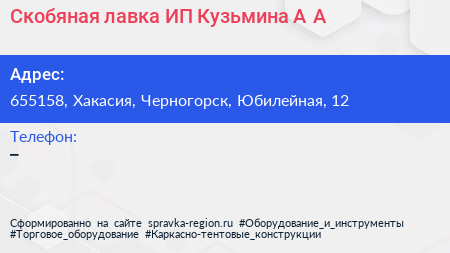 Скобяная лавка ИП Кузьмина А А

Адрес:
655158, Хакасия, Черногорск, Юбилейная, 12

Телефон:
–

Сформированно на сайте spravka-region.ru #Оборудование_и_инструменты #Торговое_оборудование #Каркасно-тентовые_конструкции